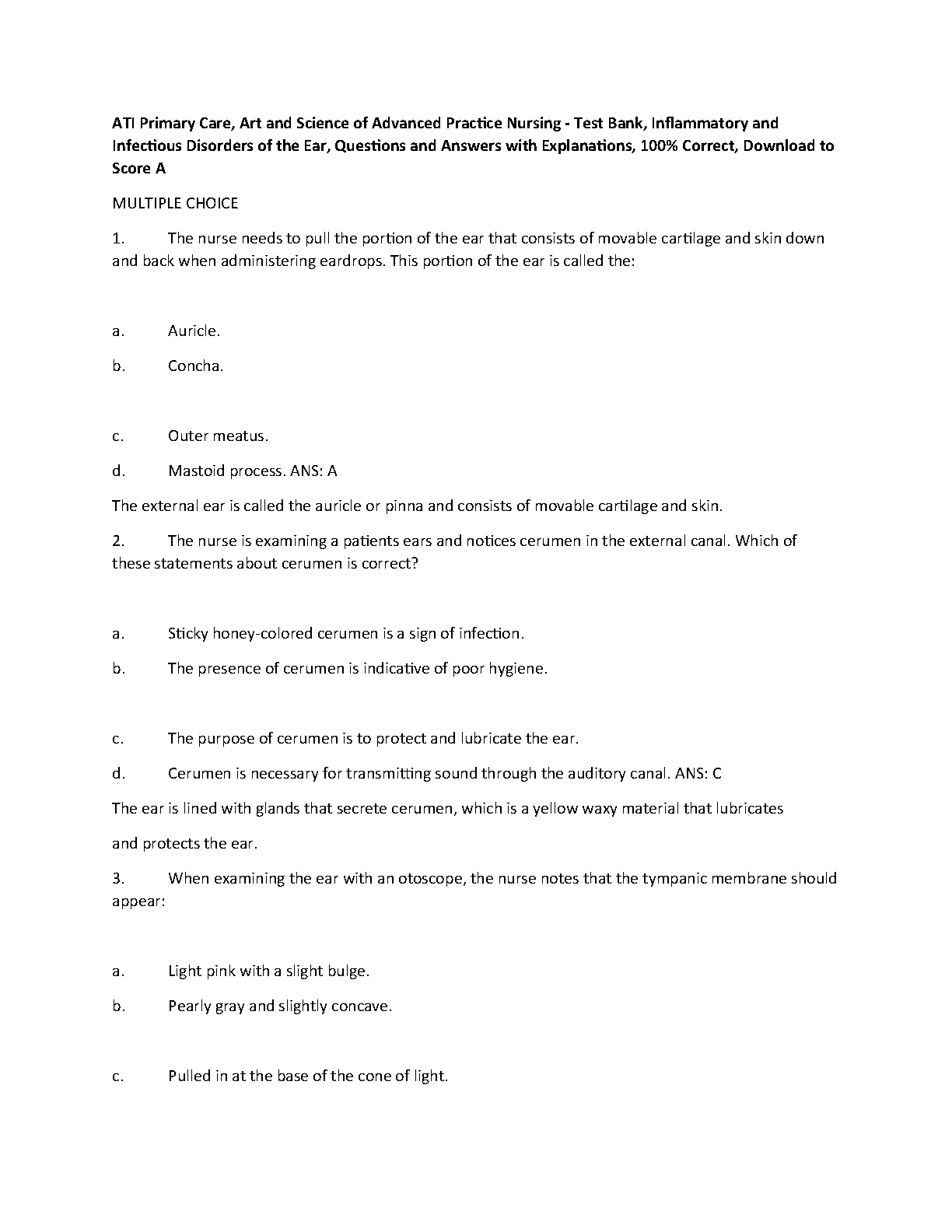 ATI Primary Care, Art and Science of Advanced Practice Nursing - Test Bank, Inflammatory and Infectious Disorders of the Ear, Questions and Answers with Explanations, 100% Correct, Download to Score A

MULTIPLE CHOICE

1. The nurse needs to pull the portion of the ear that consists of movable cartilage and skin down and back when administering eardrops. This portion of the ear is called the:

a. Auricle.

b. Concha.

c. Outer meatus.

d. Mastoid process. ANS: A

The external ear is called the auricle or pinna and consists of movable cartilage and skin.

2. The nurse is examining a patients ears and notices cerumen in the external canal. Which of these statements about cerumen is correct?

a. Sticky honey-colored cerumen is a sign of infection.

b. The presence of cerumen is indicative of poor hygiene.

c. The purpose of cerumen is to protect and lubricate the ear.

d. Cerumen is necessary for transmitting sound through the auditory canal. ANS: C

The ear is lined with glands that secrete cerumen, which is a yellow waxy material that lubricates

and protects the ear.

3. When examining the ear with an otoscope, the nurse notes that the tympanic membrane should appear:

a. Light pink with a slight bulge.

b. Pearly gray and slightly concave.

c. Pulled in at the base of the cone of light.